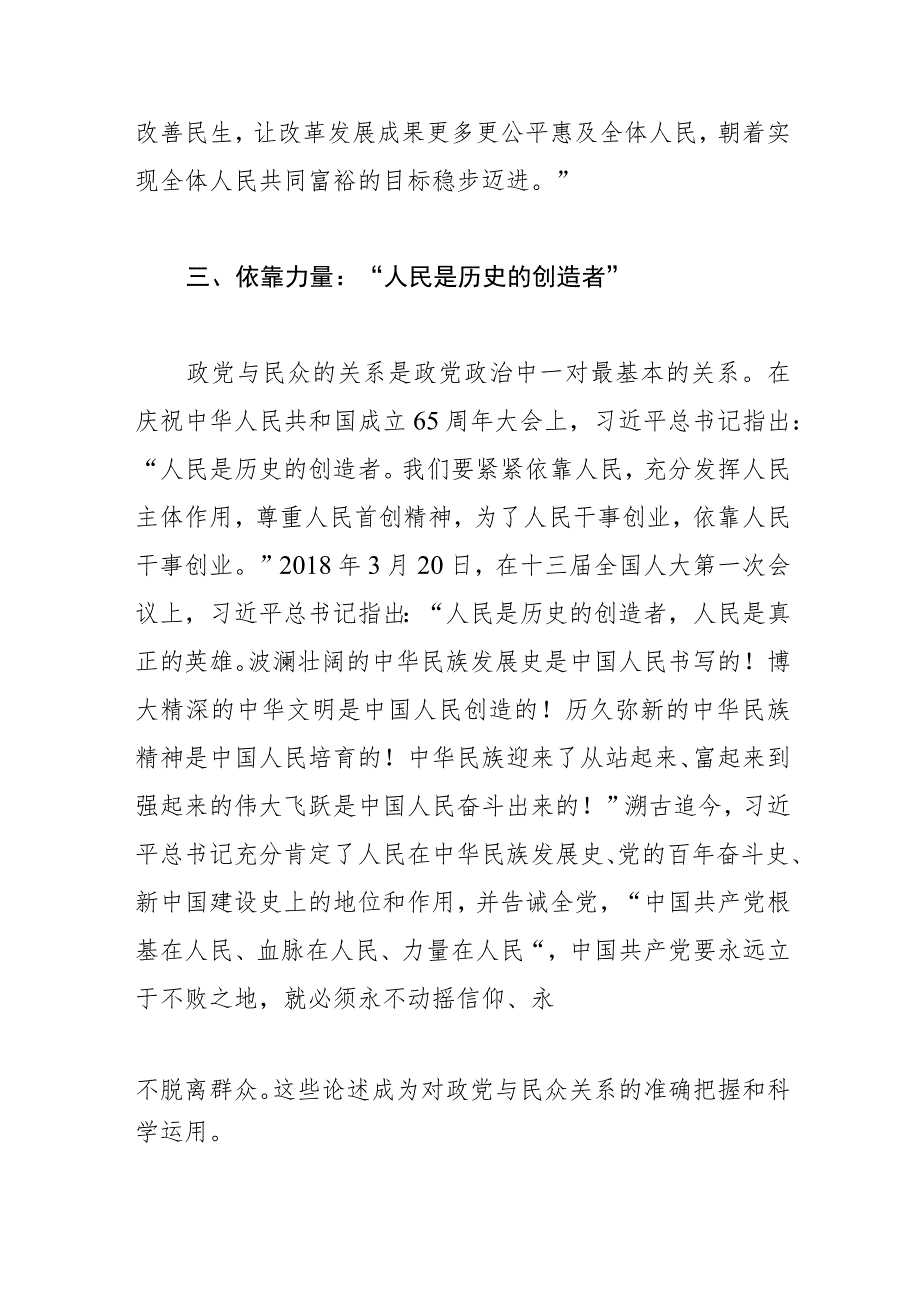 改善民生，让改革发展成果更多更公平惠及全体人民，朝着实现全体人民共同富裕的目标稳步迈进。”

三、依靠力量：“人民是历史的创造者”

政党与民众的关系是政党政治中一对最基本的关系。在庆祝中华人民共和国成立65周年大会上，习近平总书记指出：“人民是历史的创造者。我们要紧紧依靠人民，充分发挥人民主体作用，尊重人民首创精神，为了人民干事创业，依靠人民干事创业。”2018年3月20日，在十三届全国人大第一次会议上，习近平总书记指出：“人民是历史的创造者，人民是真正的英雄。波澜壮阔的中华民族发展史是中国人民书写的！博大精深的中华文明是中国人民创造的！历久弥新的中华民族精神是中国人民培育的！中华民族迎来了从站起来、富起来到强起来的伟大飞跃是中国人民奋斗出来的！”溯古追今，习近平总书记充分肯定了人民在中华民族发展史、党的百年奋斗史、新中国建设史上的地位和作用，并告诫全党，“中国共产党根基在人民、血脉在人民、力量在人民“，中国共产党要永远立于不败之地，就必须永不动摇信仰、永

不脱离群众。这些论述成为对政党与民众关系的准确把握和科学运用。